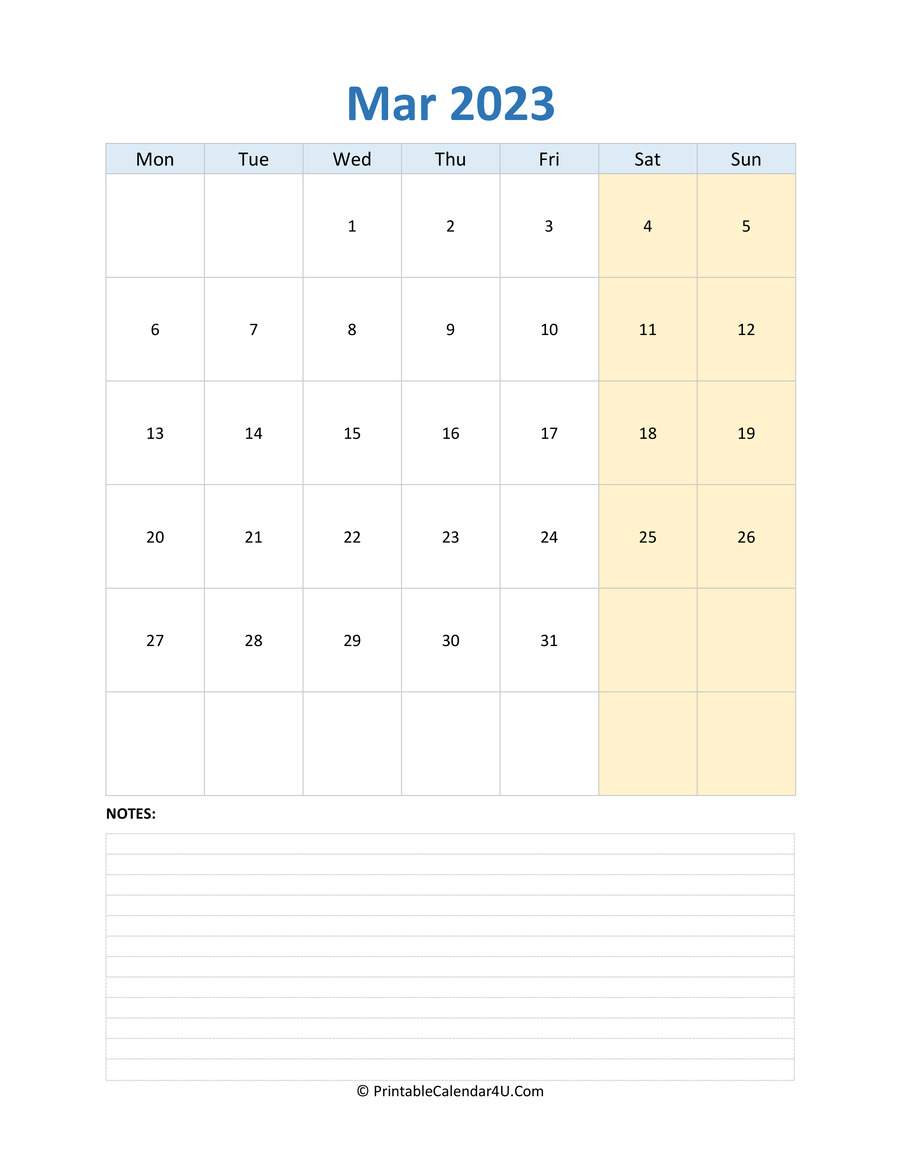 Mar 2023

| Mon | Tue | Wed | Thu | Fri | Sat | Sun |
|---|---|---|---|---|---|---|
| | | 1 | 2 | 3 | 4 | 5 |
| 6 | 7 | 8 | 9 | 10 | 11 | 12 |
| 13 | 14 | 15 | 16 | 17 | 18 | 19 |
| 20 | 21 | 22 | 23 | 24 | 25 | 26 |
| 27 | 28 | 29 | 30 | 31 | | |
| | | | | | | |

NOTES:

© PrintableCalendar4U.Com